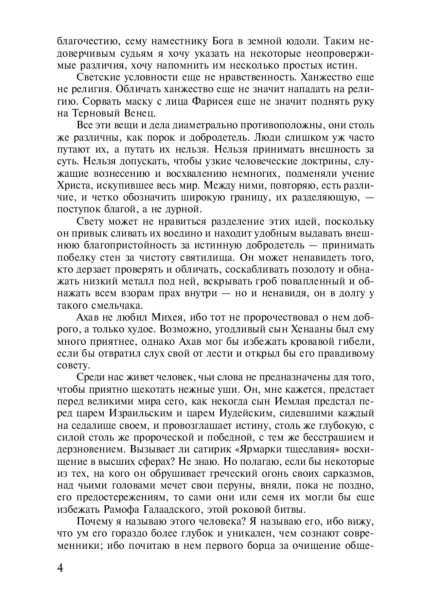 благочестию, сему наместнику Бога в земной юдоли. Таким недоверчивым судьям я хочу указать на некоторые неопровержимые различия, хочу напомнить им несколько простых истин.

Светские условности еще не нравственность. Ханжество еще не религия. Обличать ханжество еще не значит нападать на религию. Сорвать маску с лица Фарисея еще не значит поднять руку на Терновый Венец.

Все эти вещи и дела диаметрально противоположны, они столь же различны, как порок и добродетель. Люди слишком уж часто путают их, а путать их нельзя. Нельзя принимать внешность за суть. Нельзя допускать, чтобы узкие человеческие доктрины, служащие вознесению и восхвалению немногих, подменяли учение Христа, искупившее весь мир. Между ними, повторяю, есть различие, и четко обозначить широкую границу, их разделяющую, — поступок благой, а не дурной.

Свету может не нравиться разделение этих идей, поскольку он привык сливать их воедино и находит удобным выдавать внешнюю благопристойность за истинную добродетель — принимать побелку стен за чистоту святилища. Он может ненавидеть того, кто дерзает проверять и обличать, соскабливать позолоту и обнажать низкий металл под ней, вскрывать гроб повапленный и обнажать всем взорам прах внутри — но и ненавидя, он в долгу у такого смельчака.

Ахав не любил Михея, ибо тот не пророчествовал о нем доброго, а только худое. Возможно, угодливый сын Хенааны был ему много приятнее, однако Ахав мог бы избежать кровавой гибели, если бы отвратил слух свой от лести и открыл бы его правдивому совету.

Среди нас живет человек, чьи слова не предназначены для того, чтобы приятно щекотать нежные уши. Он, мне кажется, предстает перед великими мира сего, как некогда сын Иемлая предстал перед царем Израильским и царем Иудейским, сидевшими каждый на седалище своем, и провозглашает истину, столь же глубокую, с силой столь же пророческой и победной, с тем же бесстрашием и дерзновением. Вызывает ли сатирик «Ярмарки тщеславия» восхищение в высших сферах? Не знаю. Но полагаю, если бы некоторые из тех, на кого он обрушивает греческий огонь своих сарказмов, над чьими головами мечет свои перуны, вняли, пока не поздно, его предостережениям, то сами они или семя их могли бы еще избежать Рамофа Галаадского, этой роковой битвы.

Почему я называю этого человека? Я называю его, ибо вижу, что ум его гораздо более глубок и уникален, чем сознают современники; ибо почитаю в нем первого борца за очищение обще-

4